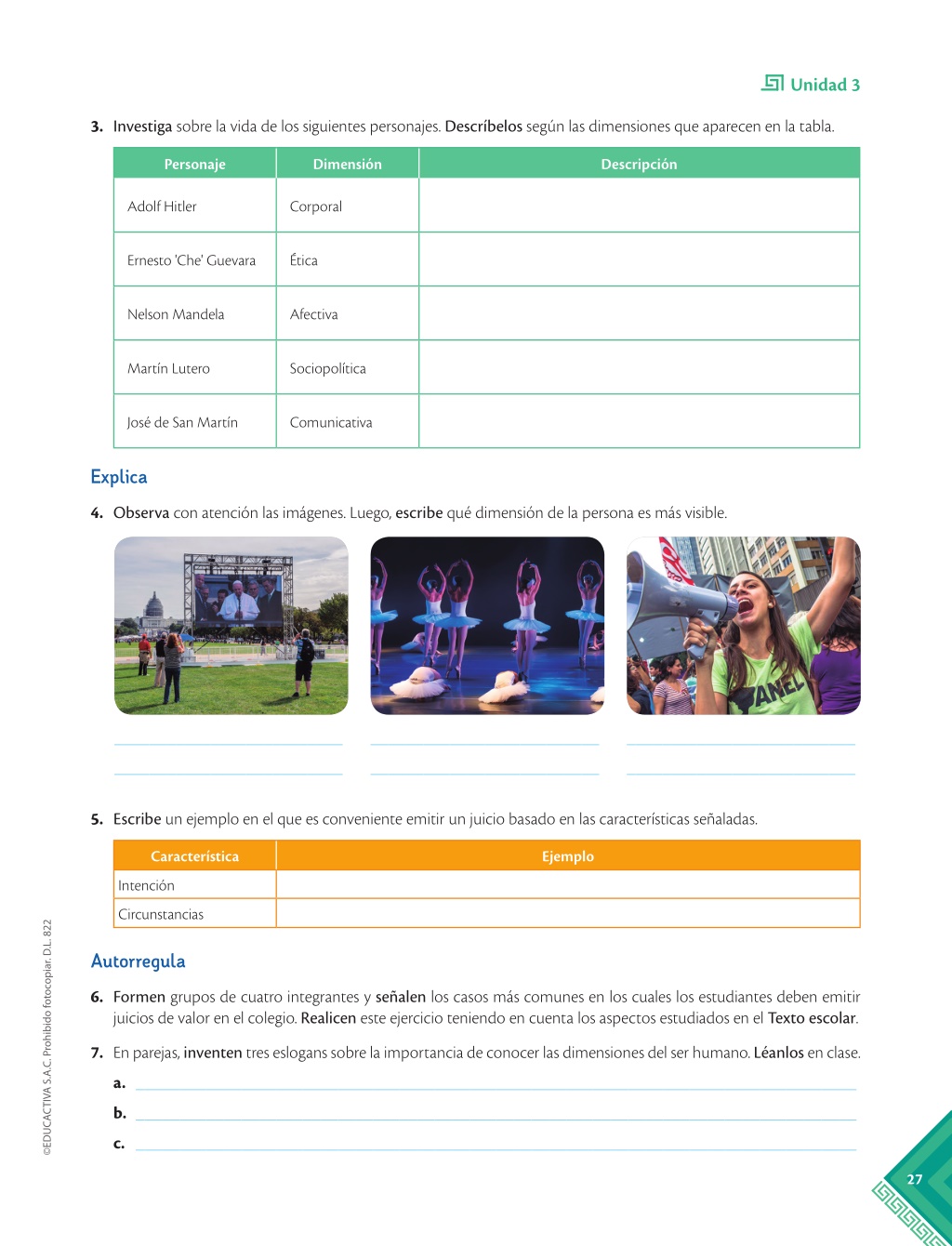 Unidad 3

3. Investiga sobre la vida de los siguientes personajes. Descríbelos según las dimensiones que aparecen en la tabla.

| Personaje | Dimensión | Descripción |
|---|---|---|
| Adolf Hitler | Corporal | |
| Ernesto 'Che' Guevara | Ética | |
| Nelson Mandela | Afectiva | |
| Martín Lutero | Sociopolítica | |
| José de San Martín | Comunicativa | |

Explica

4. Observa con atención las imágenes. Luego, escribe qué dimensión de la persona es más visible.

ANEL

5. Escribe un ejemplo en el que es conveniente emitir un juicio basado en las características señaladas.

| Característica | Ejemplo |
|---|---|
| Intención | |
| Circunstancias | |

Autorregula

6. Formen grupos de cuatro integrantes y señalen los casos más comunes en los cuales los estudiantes deben emitir juicios de valor en el colegio. Realicen este ejercicio teniendo en cuenta los aspectos estudiados en el Texto escolar.

7. En parejas, inventen tres eslogans sobre la importancia de conocer las dimensiones del ser humano. Léanlos en clase.

a.
b.
c.

©EDUCACTIVA S.A.C. Prohibido fotocopiar. D.L. 822

27